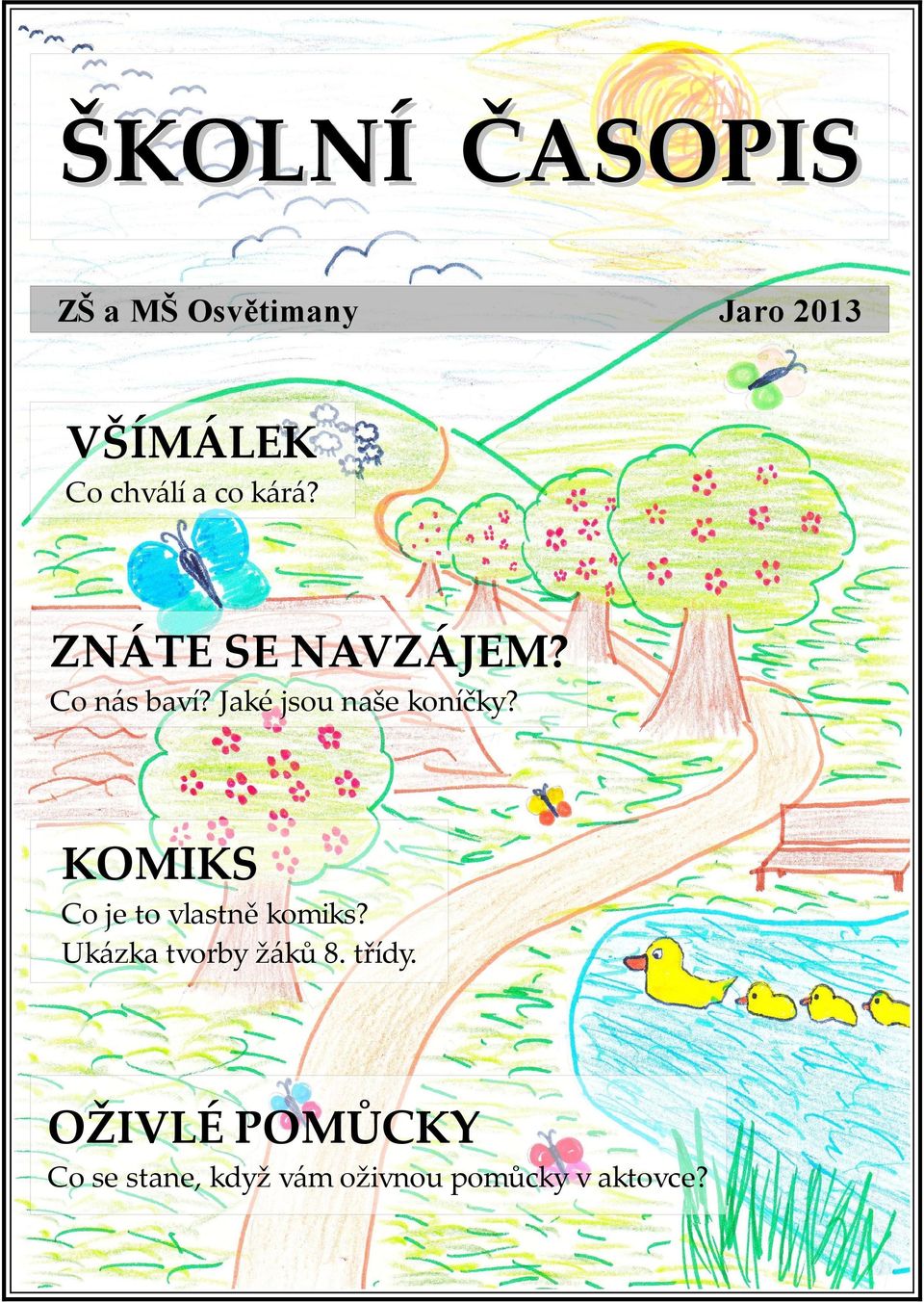 ŠKOLNÍ ČASOPIS

ZŠ a MŠ Osvětimany Jaro 2013

VŠÍMÁLEK
Co chválí a co kárá?

ZNÁTE SE NAVZÁJEM?
Co nás baví? Jaké jsou naše koníčky?

KOMIKS
Co je to vlastně komiks?
Ukázka tvorby žáků 8. třídy.

OŽIVLÉ POMŮCKY
Co se stane, když vám oživnou pomůcky v aktovce?